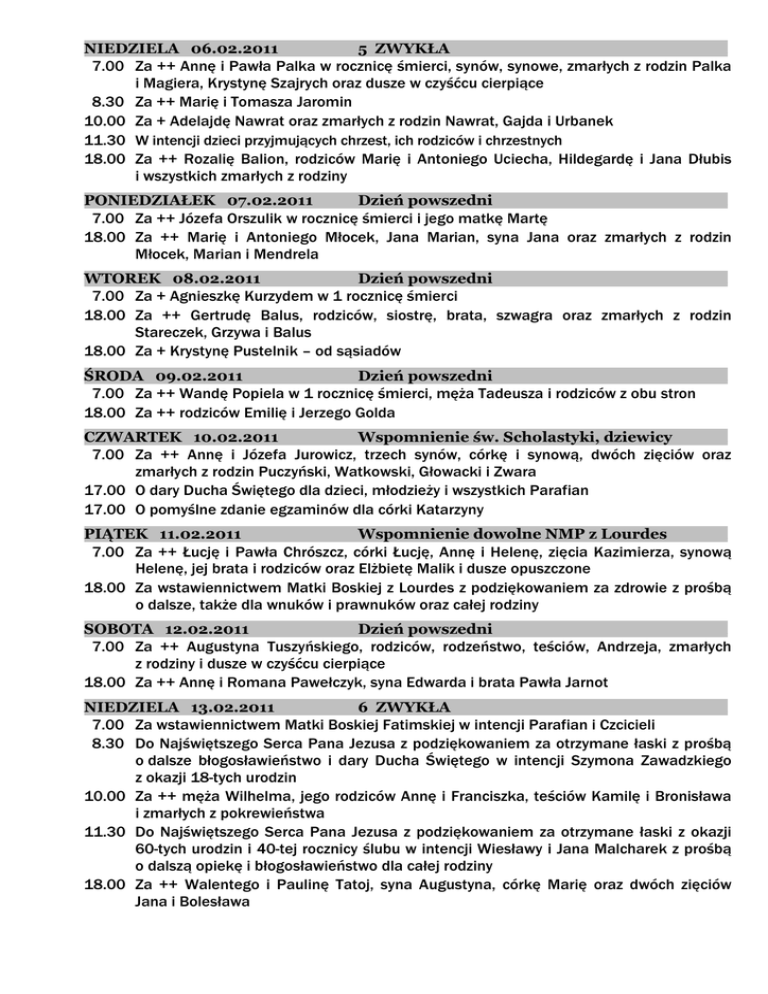 NIEDZIELA 06.02.2011 5 ZWYKŁA

7.00 Za ++ Annę i Pawła Palka w rocznicę śmierci, synów, synowe, zmarłych z rodzin Palka i Magiera, Krystynę Szajrych oraz dusze w czyśćcu cierpiące

8.30 Za ++ Marię i Tomasza Jaromin

10.00 Za + Adelajdę Nawrat oraz zmarłych z rodzin Nawrat, Gajda i Urbanek

11.30 W intencji dzieci przyjmujących chrzest, ich rodziców i chrzestnych

18.00 Za ++ Rozalię Balion, rodziców Marię i Antoniego Uciecha, Hildegardę i Jana Dłubis i wszystkich zmarłych z rodziny

PONIEDZIAŁEK 07.02.2011 Dzień powszedni

7.00 Za ++ Józefa Orszulik w rocznicę śmierci i jego matkę Martę

18.00 Za ++ Marię i Antoniego Młocek, Jana Marian, syna Jana oraz zmarłych z rodzin Młocek, Marian i Mendrela

WTOREK 08.02.2011 Dzień powszedni

7.00 Za + Agnieszkę Kurzydem w 1 rocznicę śmierci

18.00 Za ++ Gertrudę Balus, rodziców, siostrę, brata, szwagra oraz zmarłych z rodzin Stareczek, Grzywa i Balus

18.00 Za + Krystynę Pustelnik – od sąsiadów

ŚRODA 09.02.2011 Dzień powszedni

7.00 Za ++ Wandę Popiela w 1 rocznicę śmierci, męża Tadeusza i rodziców z obu stron

18.00 Za ++ rodziców Emilię i Jerzego Golda

CZWARTEK 10.02.2011 Wspomnienie św. Scholastyki, dziewicy

7.00 Za ++ Annę i Józefa Jurowicz, trzech synów, córkę i synową, dwóch zięciów oraz zmarłych z rodzin Puczyński, Watkowski, Głowacki i Zwara

17.00 O dary Ducha Świętego dla dzieci, młodzieży i wszystkich Parafian

17.00 O pomyślne zdanie egzaminów dla córki Katarzyny

PIĄTEK 11.02.2011 Wspomnienie dowolne NMP z Lourdes

7.00 Za ++ Łucję i Pawła Chrószcz, córki Łucję, Annę i Helenę, zięcia Kazimierza, synową Helenę, jej brata i rodziców oraz Elżbietę Malik i dusze opuszczone

18.00 Za wstawiennictwem Matki Boskiej z Lourdes z podziękowaniem za zdrowie z prośbą o dalsze, także dla wnuków i prawnuków oraz całej rodziny

SOBOTA 12.02.2011 Dzień powszedni

7.00 Za ++ Augustyna Tuszyńskiego, rodziców, rodzeństwo, teściów, Andrzeja, zmarłych z rodziny i dusze w czyśćcu cierpiące

18.00 Za ++ Annę i Romana Pawełczyk, syna Edwarda i brata Pawła Jarnot

NIEDZIELA 13.02.2011 6 ZWYKŁA

7.00 Za wstawiennictwem Matki Boskiej Fatimskiej w intencji Parafian i Czcicieli

8.30 Do Najświętszego Serca Pana Jezusa z podziękowaniem za otrzymane łaski z prośbą o dalsze błogosławieństwo i dary Ducha Świętego w intencji Szymona Zawadzkiego z okazji 18-tych urodzin

10.00 Za ++ męża Wilhelma, jego rodziców Annę i Franciszka, teściów Kamilę i Bronisława i zmarłych z pokrewieństwa

11.30 Do Najświętszego Serca Pana Jezusa z podziękowaniem za otrzymane łaski z okazji 60-tych urodzin i 40-tej rocznicy ślubu w intencji Wiesławy i Jana Malcharek z prośbą o dalszą opiekę i błogosławieństwo dla całej rodziny

18.00 Za ++ Walentego i Paulinę Tatoj, syna Augustyna, córkę Marię oraz dwóch zięciów Jana i Bolesława